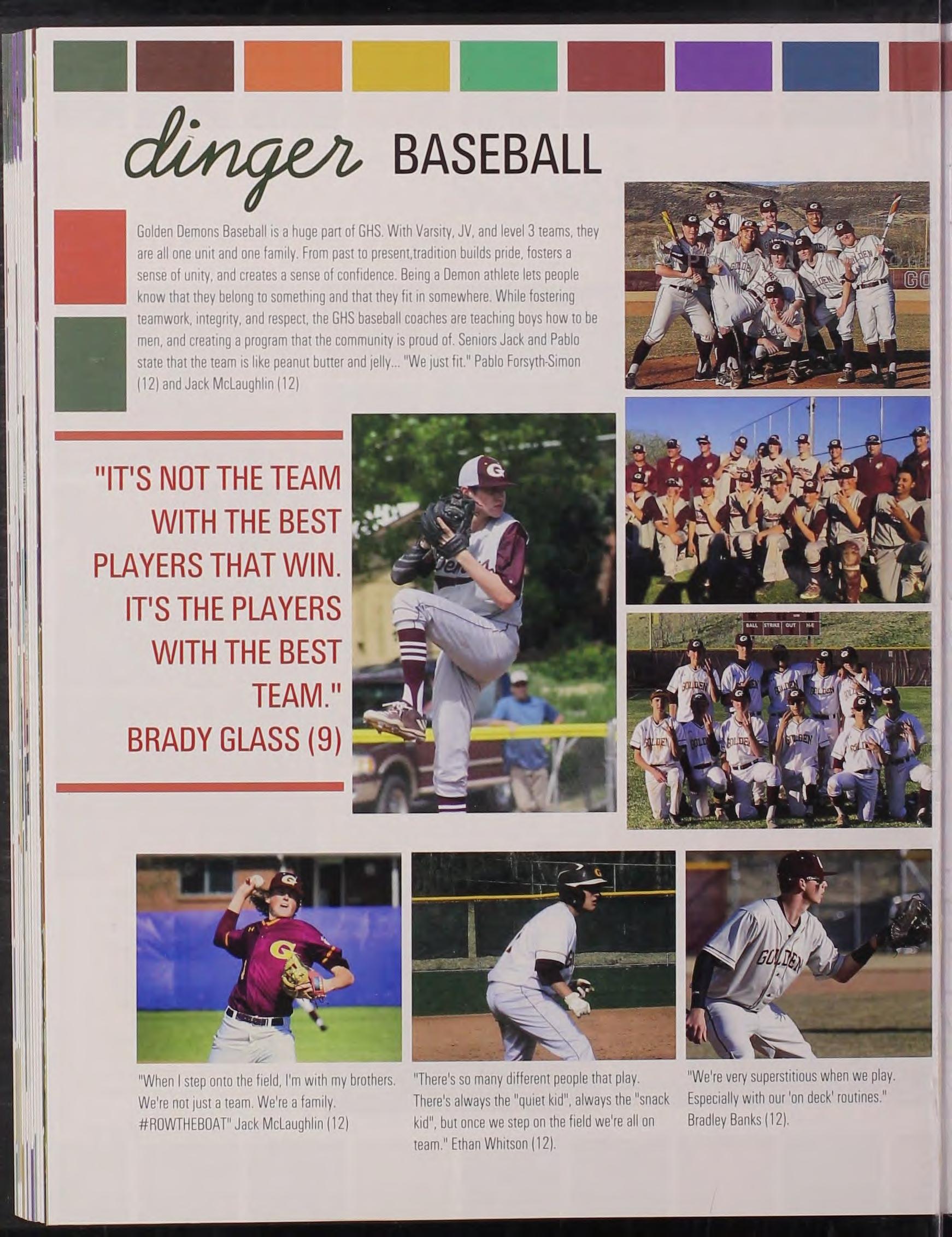 dinger BASEBALL

Golden Demons Baseball is a huge part of GHS. With Varsity, JV, and level 3 teams, they are all one unit and one family. From past to present,tradition builds pride, fosters a sense of unity, and creates a sense of confidence. Being a Demon athlete lets people know that they belong to something and that they fit in somewhere. While fostering teamwork, integrity, and respect, the GHS baseball coaches are teaching boys how to be men, and creating a program that the community is proud of. Seniors Jack and Pablo state that the team is like peanut butter and jelly... "We just fit." Pablo Forsyth-Simon (12) and Jack McLaughlin (12)

"IT'S NOT THE TEAM WITH THE BEST PLAYERS THAT WIN. IT'S THE PLAYERS WITH THE BEST TEAM."
BRADY GLASS (9)

"When I step onto the field, I'm with my brothers. We're not just a team. We're a family. #ROWTHEBOAT" Jack McLaughlin (12)

"There's so many different people that play. There's always the "quiet kid", always the "snack kid", but once we step on the field we're all on team." Ethan Whitson (12).

"We're very superstitious when we play. Especially with our 'on deck' routines." Bradley Banks (12).